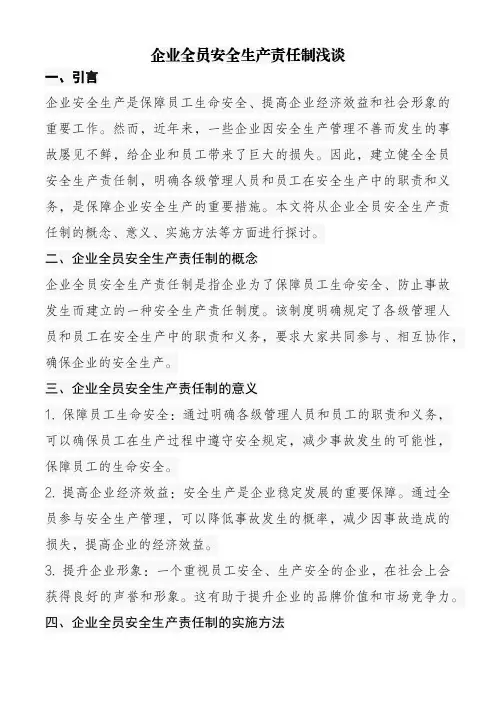 企业全员安全生产责任制浅谈

一、引言

企业安全生产是保障员工生命安全、提高企业经济效益和社会形象的重要工作。然而，近年来，一些企业因安全生产管理不善而发生的事故屡见不鲜，给企业和员工带来了巨大的损失。因此，建立健全全员安全生产责任制，明确各级管理人员和员工在安全生产中的职责和义务，是保障企业安全生产的重要措施。本文将从企业全员安全生产责任制的概念、意义、实施方法等方面进行探讨。

二、企业全员安全生产责任制的概念

企业全员安全生产责任制是指企业为了保障员工生命安全、防止事故发生而建立的一种安全生产责任制度。该制度明确规定了各级管理人员和员工在安全生产中的职责和义务，要求大家共同参与、相互协作，确保企业的安全生产。

三、企业全员安全生产责任制的意义

1. 保障员工生命安全：通过明确各级管理人员和员工的职责和义务，可以确保员工在生产过程中遵守安全规定，减少事故发生的可能性，保障员工的生命安全。

2. 提高企业经济效益：安全生产是企业稳定发展的重要保障。通过全员参与安全生产管理，可以降低事故发生的概率，减少因事故造成的损失，提高企业的经济效益。

3. 提升企业形象：一个重视员工安全、生产安全的企业，在社会上会获得良好的声誉和形象。这有助于提升企业的品牌价值和市场竞争力。

四、企业全员安全生产责任制的实施方法